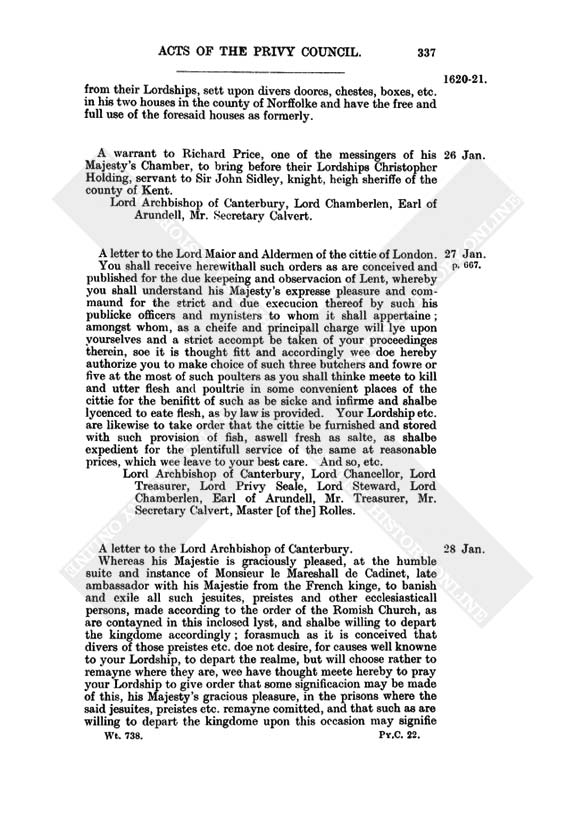 ACTS OF THE PRIVY COUNCIL. 337

1620-21.

from their Lordships, sett upon divers doores, chestes, boxes, etc. in his two houses in the county of Norffolke and have the free and full use of the foresaid houses as formerly.

26 Jan.

A warrant to Richard Price, one of the messingers of his Majesty's Chamber, to bring before their Lordships Christopher Holding, servant to Sir John Sidley, knight, heigh sheriffe of the county of Kent.

Lord Archbishop of Canterbury, Lord Chamberlen, Earl of Arundell, Mr. Secretary Calvert.

27 Jan.
p. 667.

A letter to the Lord Maior and Aldermen of the cittie of London. You shall receive herewithall such orders as are conceived and published for the due keepeing and observacion of Lent, whereby you shall understand his Majesty's expresse pleasure and commaund for the strict and due execucion thereof by such his publicke officers and mynisters to whom it shall appertaine; amongst whom, as a cheife and principall charge will lye upon yourselves and a strict accompt be taken of your proceedinges therein, soe it is thought fitt and accordingly wee doe hereby authorize you to make choice of such three butchers and fowre or five at the most of such poulters as you shall thinke meete to kill and utter flesh and poultrie in some convenient places of the cittie for the benifitt of such as be sicke and infirme and shalbe lycenced to eate flesh, as by law is provided. Your Lordship etc. are likewise to take order that the cittie be furnished and stored with such provision of fish, aswell fresh as salte, as shalbe expedient for the plentifull service of the same at reasonable prices, which wee leave to your best care. And so, etc.

Lord Archbishop of Canterbury, Lord Chancellor, Lord Treasurer, Lord Privy Seale, Lord Steward, Lord Chamberlen, Earl of Arundell, Mr. Treasurer, Mr. Secretary Calvert, Master [of the] Rolles.

28 Jan.

A letter to the Lord Archbishop of Canterbury.

Whereas his Majestie is graciously pleased, at the humble suite and instance of Monsieur le Mareshall de Cadinet, late ambassador with his Majestie from the French kinge, to banish and exile all such jesuites, preistes and other ecclesiasticall persons, made according to the order of the Romish Church, as are contayned in this inclosed lyst, and shalbe willing to depart the kingdome accordingly; forasmuch as it is conceived that divers of those preistes etc. doe not desire, for causes well knowne to your Lordship, to depart the realme, but will choose rather to remayne where they are, wee have thought meete hereby to pray your Lordship to give order that some significacion may be made of this, his Majesty's gracious pleasure, in the prisons where the said jesuites, preistes etc. remayne comitted, and that such as are willing to depart the kingdome upon this occasion may signifie

Wt. 738. Pr.C. 22.